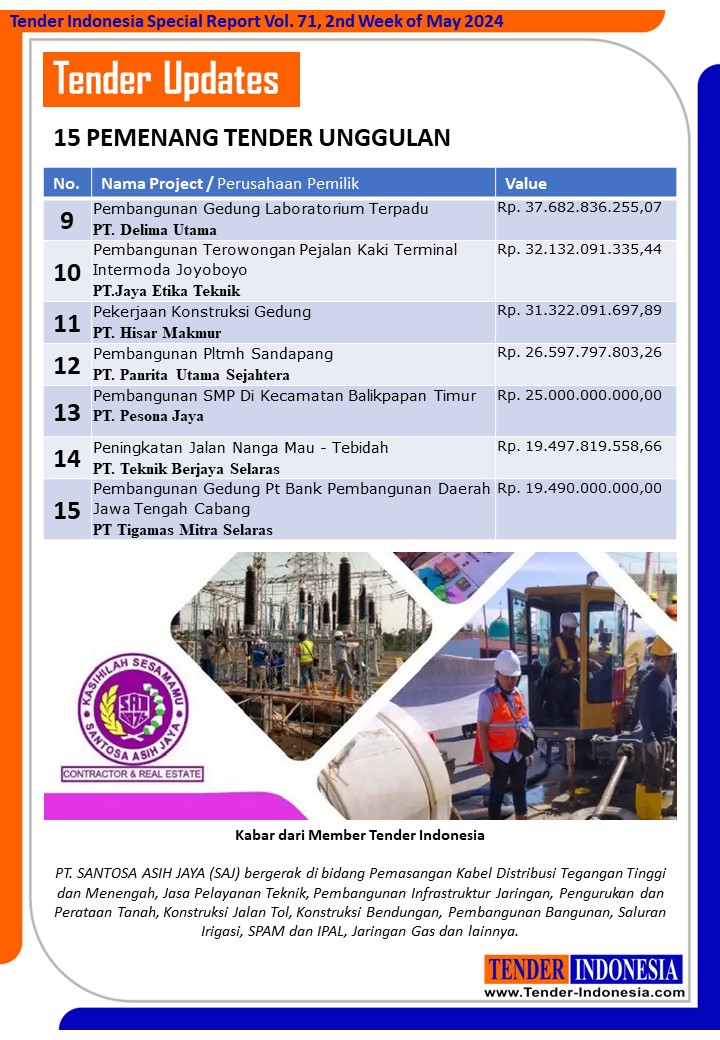 Tender Indonesia Special Report Vol. 71, 2nd Week of May 2024

Tender Updates

15 PEMENANG TENDER UNGGULAN

| No. | Nama Project / Perusahaan Pemilik | Value |
|---|---|---|
| 9 | Pembangunan Gedung Laboratorium Terpadu PT. Delima Utama | Rp. 37.682.836.255,07 |
| 10 | Pembangunan Terowongan Pejalan Kaki Terminal Intermoda Joyoboyo PT.Jaya Etika Teknik | Rp. 32.132.091.335,44 |
| 11 | Pekerjaan Konstruksi Gedung PT. Hisar Makmur | Rp. 31.322.091.697,89 |
| 12 | Pembangunan Pltmh Sandapang PT. Panrita Utama Sejahtera | Rp. 26.597.797.803,26 |
| 13 | Pembangunan SMP Di Kecamatan Balikpapan Timur PT. Pesona Jaya | Rp. 25.000.000.000,00 |
| 14 | Peningkatan Jalan Nanga Mau - Tebidah PT. Teknik Berjaya Selaras | Rp. 19.497.819.558,66 |
| 15 | Pembangunan Gedung Pt Bank Pembangunan Daerah Jawa Tengah Cabang PT Tigamas Mitra Selaras | Rp. 19.490.000.000,00 |

KASIHILAH SESAMAMU
SAJ
SANTOSA ASIH JAYA
CONTRACTOR & REAL ESTATE

Kabar dari Member Tender Indonesia

PT. SANTOSA ASIH JAYA (SAJ) bergerak di bidang Pemasangan Kabel Distribusi Tegangan Tinggi dan Menengah, Jasa Pelayanan Teknik, Pembangunan Infrastruktur Jaringan, Pengurukan dan Perataan Tanah, Konstruksi Jalan Tol, Konstruksi Bendungan, Pembangunan Bangunan, Saluran Irigasi, SPAM dan IPAL, Jaringan Gas dan lainnya.

TENDER INDONESIA
www.Tender-Indonesia.com